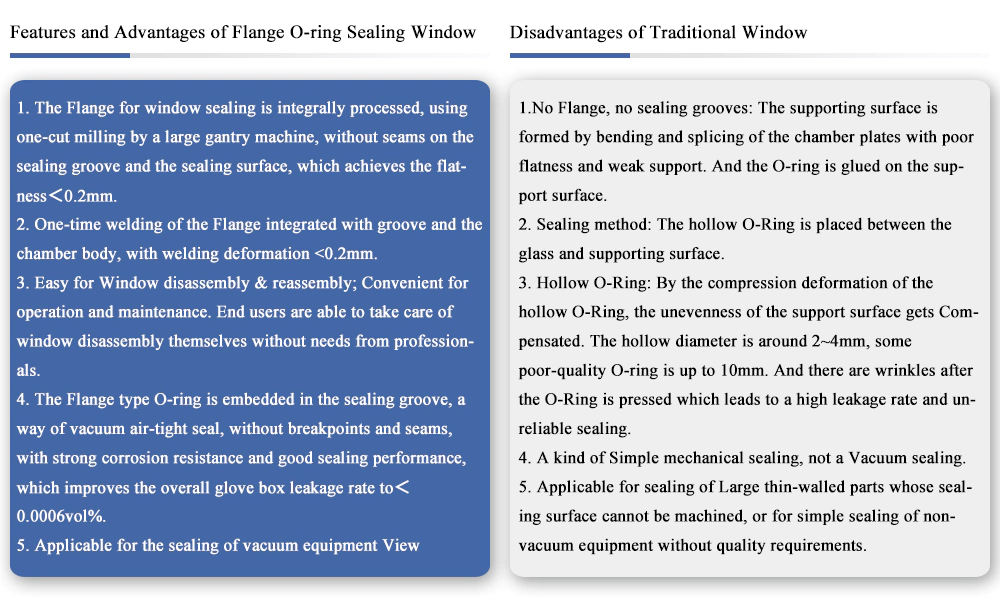 Features and Advantages of Flange O-ring Sealing Window

1. The Flange for window sealing is integrally processed, using one-cut milling by a large gantry machine, without seams on the sealing groove and the sealing surface, which achieves the flatness＜0.2mm.
2. One-time welding of the Flange integrated with groove and the chamber body, with welding deformation <0.2mm.
3. Easy for Window disassembly & reassembly; Convenient for operation and maintenance. End users are able to take care of window disassembly themselves without needs from professionals.
4. The Flange type O-ring is embedded in the sealing groove, a way of vacuum air-tight seal, without breakpoints and seams, with strong corrosion resistance and good sealing performance, which improves the overall glove box leakage rate to＜ 0.0006vol%.
5. Applicable for the sealing of vacuum equipment View

Disadvantages of Traditional Window

1.No Flange, no sealing grooves: The supporting surface is formed by bending and splicing of the chamber plates with poor flatness and weak support. And the O-ring is glued on the support surface.
2. Sealing method: The hollow O-Ring is placed between the glass and supporting surface.
3. Hollow O-Ring: By the compression deformation of the hollow O-Ring, the unevenness of the support surface gets Compensated. The hollow diameter is around 2~4mm, some poor-quality O-ring is up to 10mm. And there are wrinkles after the O-Ring is pressed which leads to a high leakage rate and unreliable sealing.
4. A kind of Simple mechanical sealing, not a Vacuum sealing.
5. Applicable for sealing of Large thin-walled parts whose sealing surface cannot be machined, or for simple sealing of non-vacuum equipment without quality requirements.